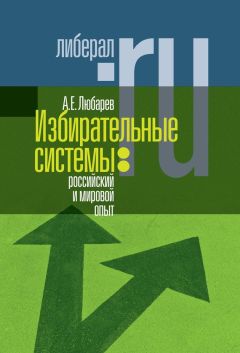 либерал.ru

А.Е. Любарев

Избирательные системы:

российский и мировой опыт